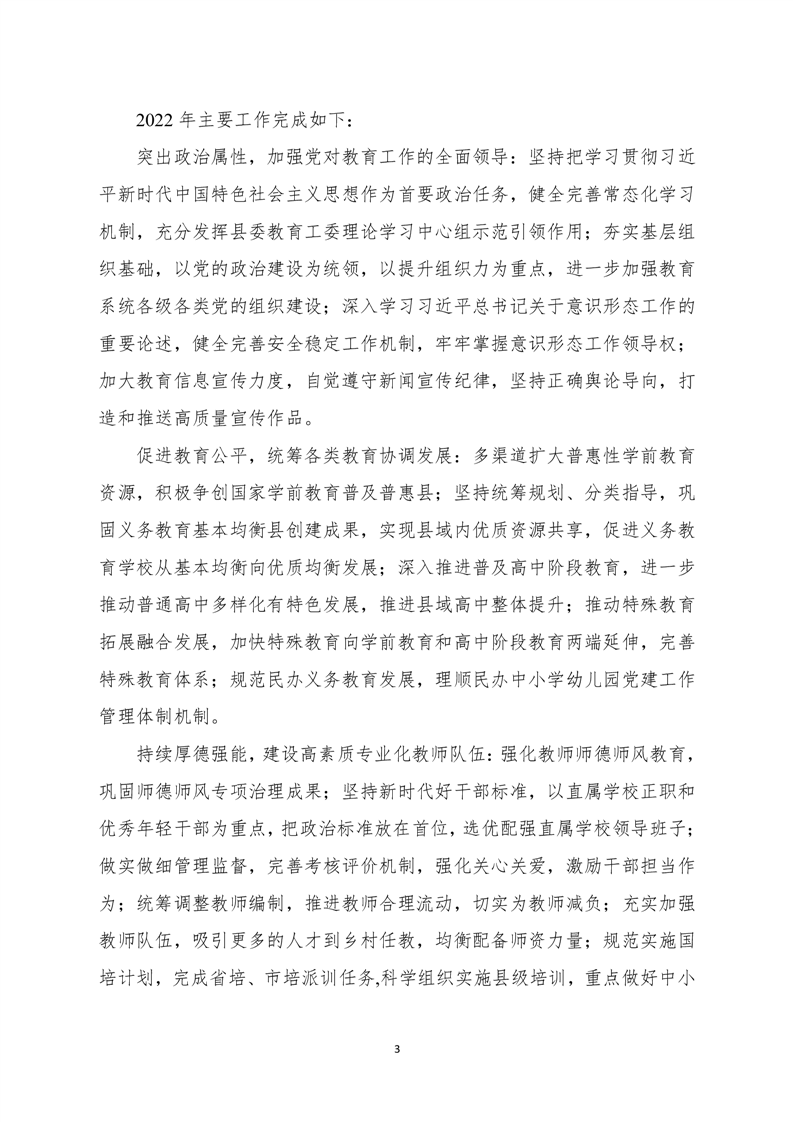 2022 年主要工作完成如下：

突出政治属性，加强党对教育工作的全面领导：坚持把学习贯彻习近平新时代中国特色社会主义思想作为首要政治任务，健全完善常态化学习机制，充分发挥县委教育工委理论学习中心组示范引领作用；夯实基层组织基础，以党的政治建设为统领，以提升组织力为重点，进一步加强教育系统各级各类党的组织建设；深入学习习近平总书记关于意识形态工作的重要论述，健全完善安全稳定工作机制，牢牢掌握意识形态工作领导权；加大教育信息宣传力度，自觉遵守新闻宣传纪律，坚持正确舆论导向，打造和推送高质量宣传作品。

促进教育公平，统筹各类教育协调发展：多渠道扩大普惠性学前教育资源，积极争创国家学前教育普及普惠县；坚持统筹规划、分类指导，巩固义务教育基本均衡县创建成果，实现县域内优质资源共享，促进义务教育学校从基本均衡向优质均衡发展；深入推进普及高中阶段教育，进一步推动普通高中多样化有特色发展，推进县域高中整体提升；推动特殊教育拓展融合发展，加快特殊教育向学前教育和高中阶段教育两端延伸，完善特殊教育体系；规范民办义务教育发展，理顺民办中小学幼儿园党建工作管理体制机制。

持续厚德强能，建设高素质专业化教师队伍：强化教师师德师风教育，巩固师德师风专项治理成果；坚持新时代好干部标准，以直属学校正职和优秀年轻干部为重点，把政治标准放在首位，选优配强直属学校领导班子；做实做细管理监督，完善考核评价机制，强化关心关爱，激励干部担当作为；统筹调整教师编制，推进教师合理流动，切实为教师减负；充实加强教师队伍，吸引更多的人才到乡村任教，均衡配备师资力量；规范实施国培计划，完成省培、市培派训任务,科学组织实施县级培训，重点做好中小

3